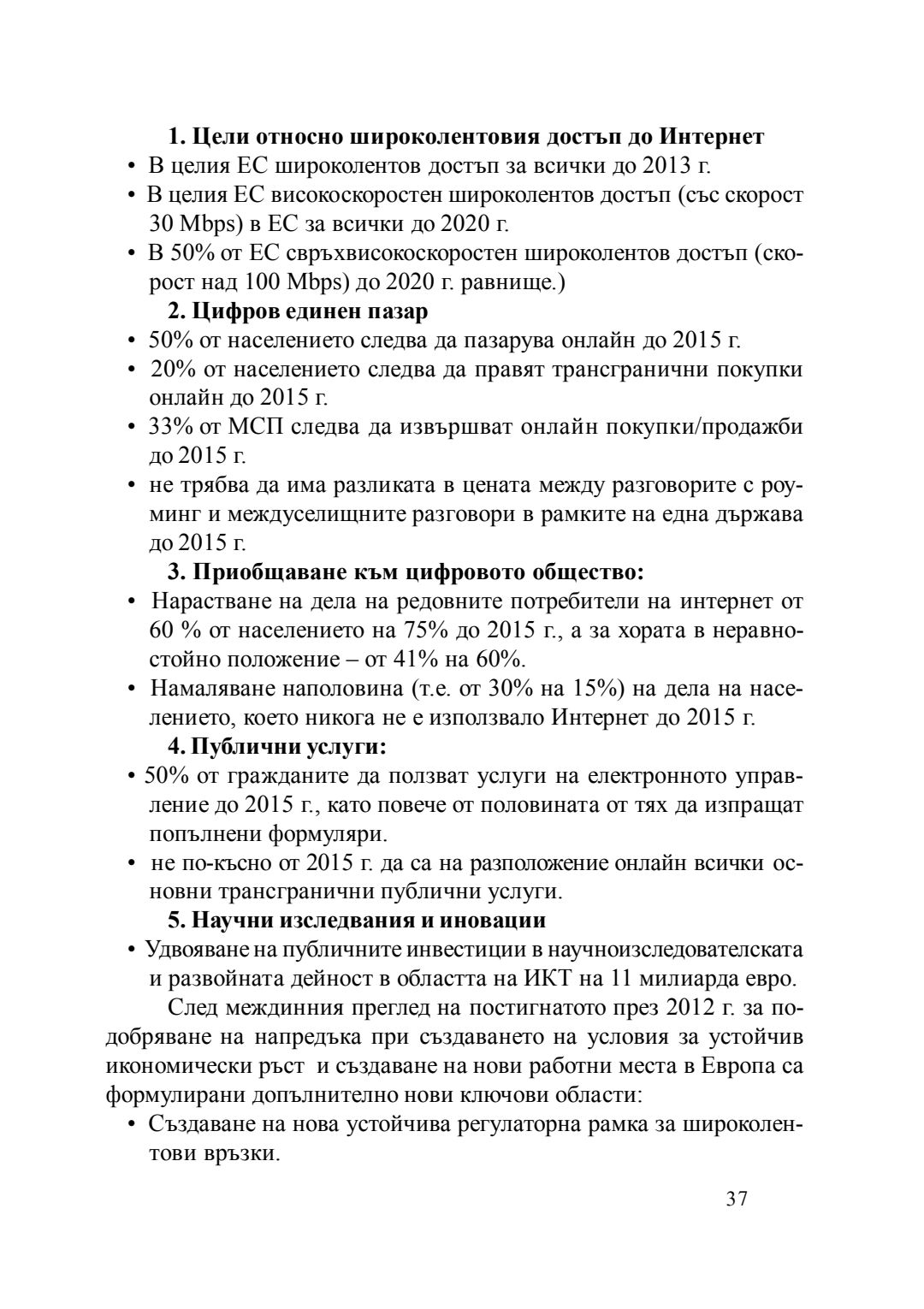 1. Цели относно широколентовия достъп до Интернет
• В целия ЕС широколентов достъп за всички до 2013 г.
• В целия ЕС високоскоростен широколентов достъп (със скорост 30 Mbps) в ЕС за всички до 2020 г.
• В 50% от ЕС свръхвисокоскоростен широколентов достъп (скорост над 100 Mbps) до 2020 г. равнище.)
2. Цифров единен пазар
• 50% от населението следва да пазарува онлайн до 2015 г.
• 20% от населението следва да правят трансгранични покупки онлайн до 2015 г.
• 33% от МСП следва да извършват онлайн покупки/продажби до 2015 г.
• не трябва да има разликата в цената между разговорите с роуминг и междуселищните разговори в рамките на една държава до 2015 г.
3. Приобщаване към цифровото общество:
• Нарастване на дела на редовните потребители на интернет от 60 % от населението на 75% до 2015 г., а за хората в неравностойно положение – от 41% на 60%.
• Намаляване наполовина (т.е. от 30% на 15%) на дела на населението, което никога не е използвало Интернет до 2015 г.
4. Публични услуги:
• 50% от гражданите да ползват услуги на електронното управление до 2015 г., като повече от половината от тях да изпращат попълнени формуляри.
• не по-късно от 2015 г. да са на разположение онлайн всички основни трансгранични публични услуги.
5. Научни изследвания и иновации
• Удвояване на публичните инвестиции в научноизследователската и развойната дейност в областта на ИКТ на 11 милиарда евро.

След междинния преглед на постигнатото през 2012 г. за подобряване на напредъка при създаването на условия за устойчив икономически ръст и създаване на нови работни места в Европа са формулирани допълнително нови ключови области:
• Създаване на нова устойчива регулаторна рамка за широколентови връзки.

37